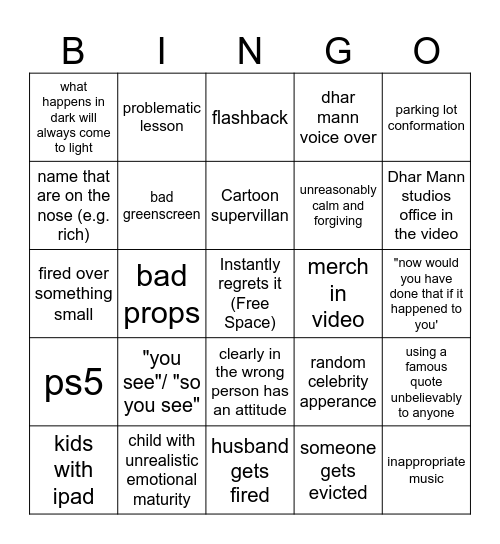 | B | I | N | G | O |
|---|---|---|---|---|
| what happens in dark will always come to light | problematic lesson | flashback | dhar mann voice over | parking lot conformation |
| name that are on the nose (e.g. rich) | bad greenscreen | Cartoon supervillan | unreasonably calm and forgiving | Dhar Mann studios office in the video |
| fired over something small | bad props | Instantly regrets it (Free Space) | merch in video | "now would you have done that if it happened to you' |
| ps5 | "you see"/ "so you see" | clearly in the wrong person has an attitude | random celebrity apperance | using a famous quote unbelievably to anyone |
| kids with ipad | child with unrealistic emotional maturity | husband gets fired | someone gets evicted | inappropriate music |